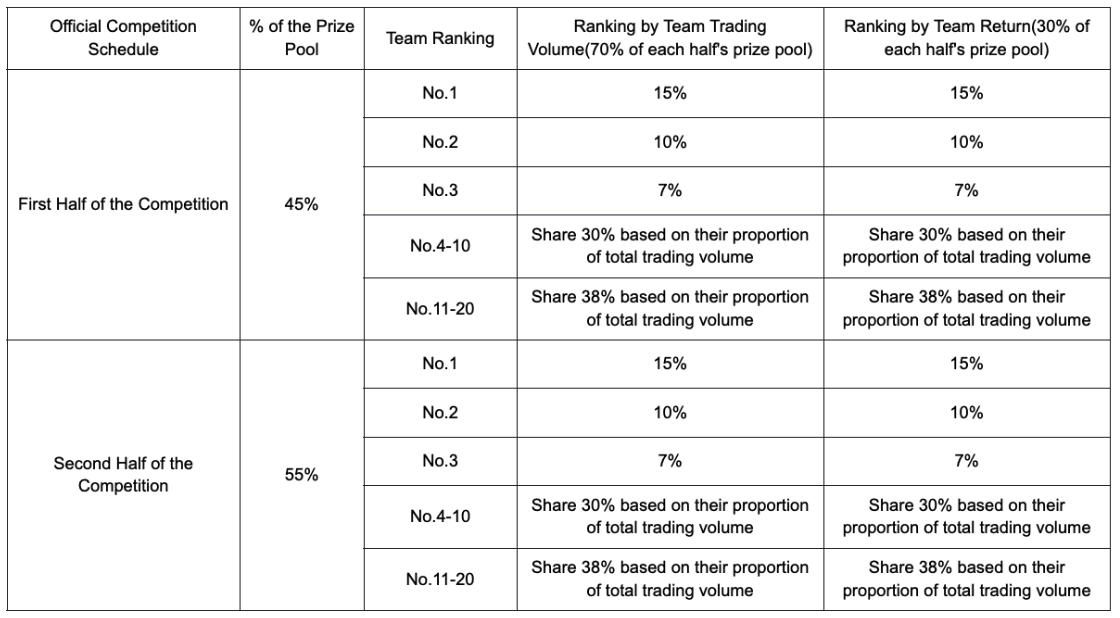 | Official Competition Schedule | % of the Prize Pool | Team Ranking | Ranking by Team Trading Volume(70% of each half's prize pool) | Ranking by Team Return(30% of each half's prize pool) |
|---|---|---|---|---|
| First Half of the Competition | 45% | No.1 | 15% | 15% |
| | | No.2 | 10% | 10% |
| | | No.3 | 7% | 7% |
| | | No.4-10 | Share 30% based on their proportion of total trading volume | Share 30% based on their proportion of total trading volume |
| | | No.11-20 | Share 38% based on their proportion of total trading volume | Share 38% based on their proportion of total trading volume |
| Second Half of the Competition | 55% | No.1 | 15% | 15% |
| | | No.2 | 10% | 10% |
| | | No.3 | 7% | 7% |
| | | No.4-10 | Share 30% based on their proportion of total trading volume | Share 30% based on their proportion of total trading volume |
| | | No.11-20 | Share 38% based on their proportion of total trading volume | Share 38% based on their proportion of total trading volume |